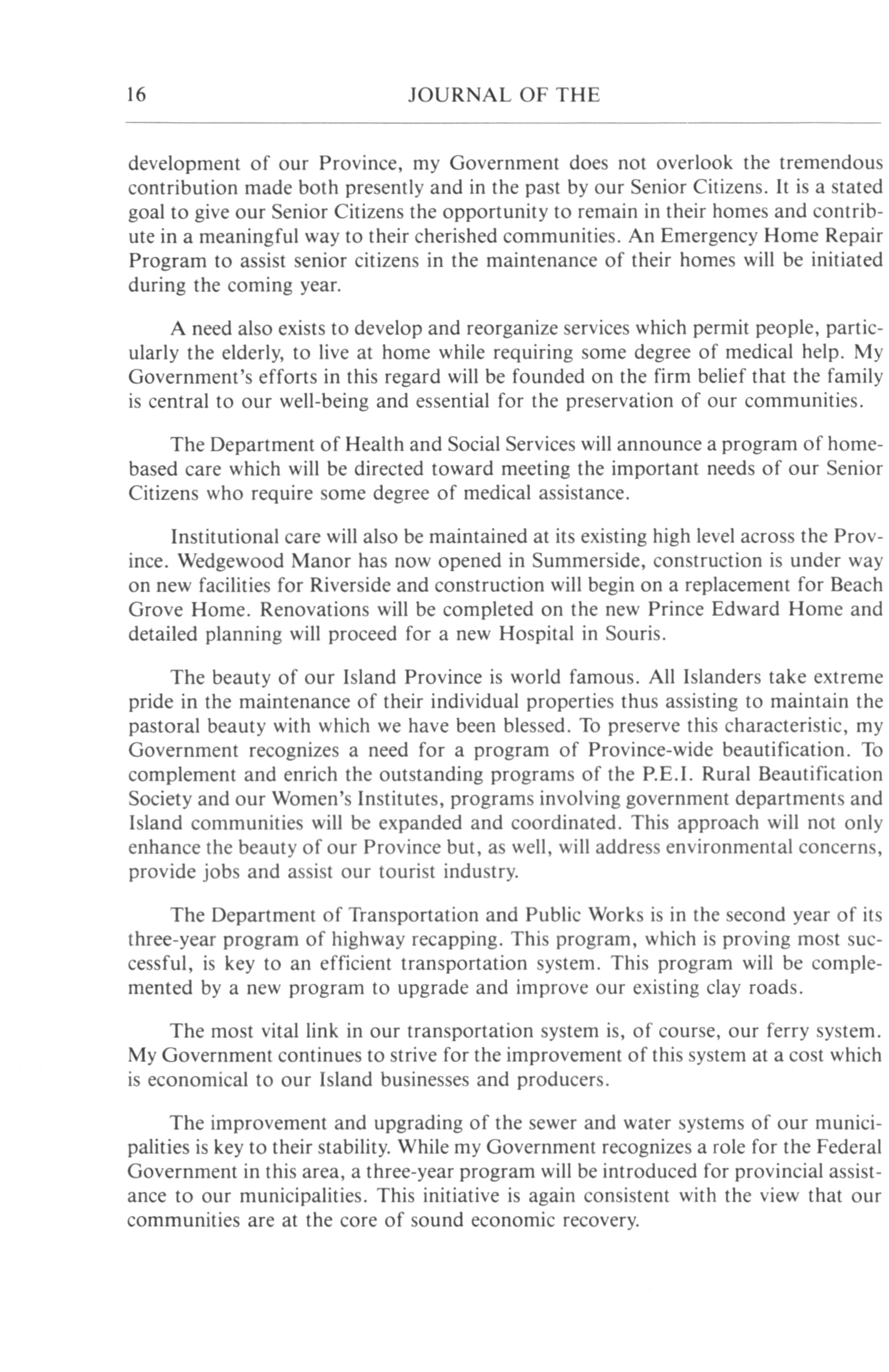 16 JOURNAL OF THE

development of our Province, my Government does not overlook the tremendous contribution made both presently and in the past by our Senior Citizens. It is a stated goal to give our Senior Citizens the opportunity to remain in their homes and contribute in a meaningful way to their cherished communities. An Emergency Home Repair Program to assist senior citizens in the maintenance of their homes will be initiated during the coming year.

A need also exists to develop and reorganize services which permit people, particularly the elderly, to live at home while requiring some degree of medical help. My Government's efforts in this regard will be founded on the firm belief that the family is central to our well-being and essential for the preservation of our communities.

The Department of Health and Social Services will announce a program of home-based care which will be directed toward meeting the important needs of our Senior Citizens who require some degree of medical assistance.

Institutional care will also be maintained at its existing high level across the Province. Wedgewood Manor has now opened in Summerside, construction is under way on new facilities for Riverside and construction will begin on a replacement for Beach Grove Home. Renovations will be completed on the new Prince Edward Home and detailed planning will proceed for a new Hospital in Souris.

The beauty of our Island Province is world famous. All Islanders take extreme pride in the maintenance of their individual properties thus assisting to maintain the pastoral beauty with which we have been blessed. To preserve this characteristic, my Government recognizes a need for a program of Province-wide beautification. To complement and enrich the outstanding programs of the P.E.I. Rural Beautification Society and our Women's Institutes, programs involving government departments and Island communities will be expanded and coordinated. This approach will not only enhance the beauty of our Province but, as well, will address environmental concerns, provide jobs and assist our tourist industry.

The Department of Transportation and Public Works is in the second year of its three-year program of highway recapping. This program, which is proving most successful, is key to an efficient transportation system. This program will be complemented by a new program to upgrade and improve our existing clay roads.

The most vital link in our transportation system is, of course, our ferry system. My Government continues to strive for the improvement of this system at a cost which is economical to our Island businesses and producers.

The improvement and upgrading of the sewer and water systems of our municipalities is key to their stability. While my Government recognizes a role for the Federal Government in this area, a three-year program will be introduced for provincial assistance to our municipalities. This initiative is again consistent with the view that our communities are at the core of sound economic recovery.